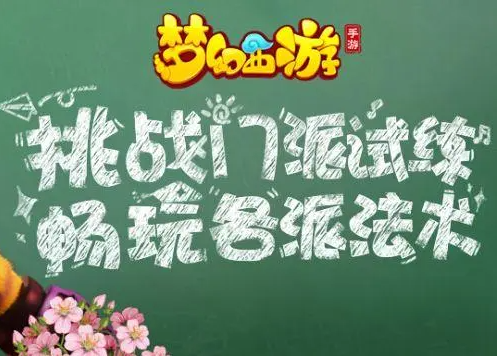 梦幻西游 手游

挑战门派试练
畅玩各派法术